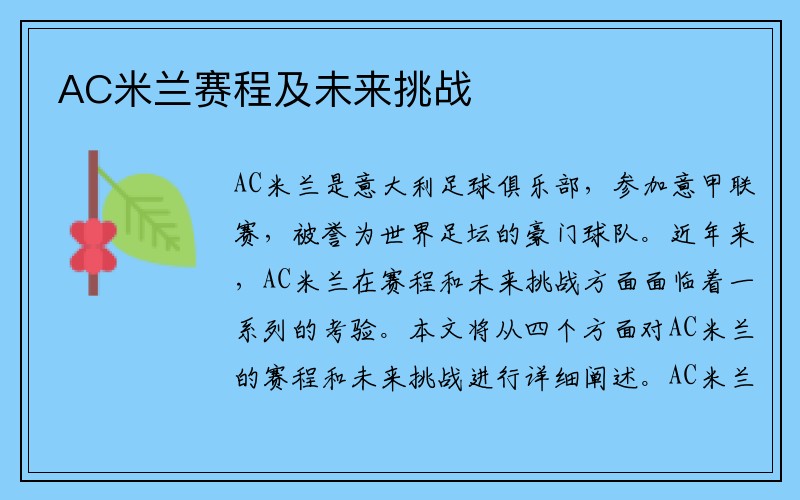 AC米兰赛程及未来挑战

AC米兰是意大利足球俱乐部，参加意甲联赛，被誉为世界足坛的豪门球队。近年来，AC米兰在赛程和未来挑战方面面临着一系列的考验。本文将从四个方面对AC米兰的赛程和未来挑战进行详细阐述。AC米兰